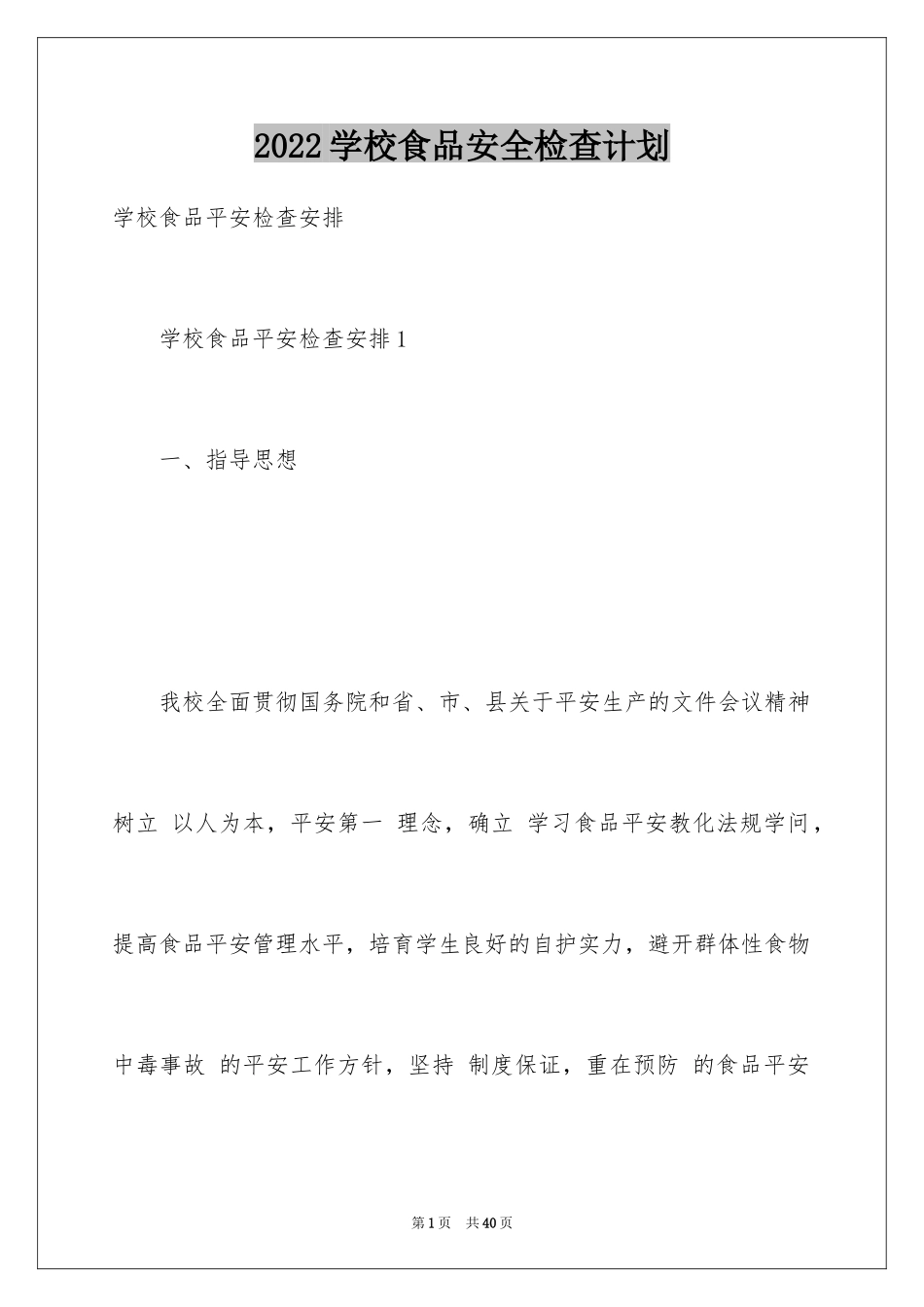 2022学校食品安全检查计划

学校食品平安检查安排

学校食品平安检查安排1

一、指导思想

我校全面贯彻国务院和省、市、县关于平安生产的文件会议精神树立 以人为本，平安第一 理念，确立 学习食品平安教化法规学问，提高食品平安管理水平，培育学生良好的自护实力，避开群体性食物中毒事故 的平安工作方针，坚持 制度保证，重在预防 的食品平安

第1页 共40页